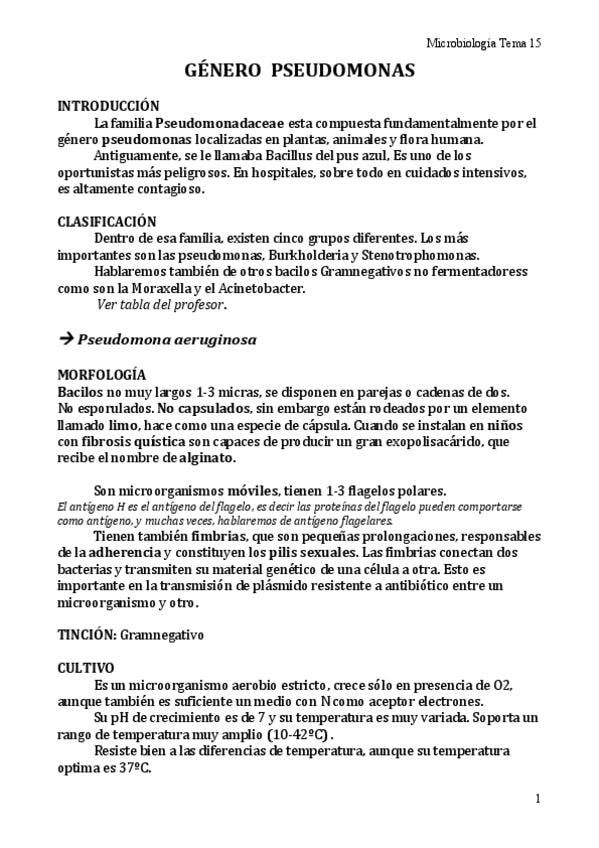 Microbiología Tema 15

GÉNERO PSEUDOMONAS

INTRODUCCIÓN

La familia Pseudomonadaceae esta compuesta fundamentalmente por el género pseudomonas localizadas en plantas, animales y flora humana.

Antiguamente, se le llamaba Bacillus del pus azul, Es uno de los oportunistas más peligrosos. En hospitales, sobre todo en cuidados intensivos, es altamente contagioso.

CLASIFICACIÓN

Dentro de esa familia, existen cinco grupos diferentes. Los más importantes son las pseudomonas, Burkholderia y Stenotrophomonas.

Hablaremos también de otros bacilos Gramnegativos no fermentadoress como son la Moraxella y el Acinetobacter.

Ver tabla del profesor.

→ Pseudomona aeruginosa

MORFOLOGÍA

Bacilos no muy largos 1-3 micras, se disponen en parejas o cadenas de dos. No esporulados. No capsulados, sin embargo están rodeados por un elemento llamado limo, hace como una especie de cápsula. Cuando se instalan en niños con fibrosis quística son capaces de producir un gran exopolisacárido, que recibe el nombre de alginato.

Son microorganismos móviles, tienen 1-3 flagelos polares.

El antígeno H es el antígeno del flagelo, es decir las proteínas del flagelo pueden comportarse como antígeno, y muchas veces, hablaremos de antígeno flagelares.

Tienen también fimbrias, que son pequeñas prolongaciones, responsables de la adherencia y constituyen los pilis sexuales. Las fimbrias conectan dos bacterias y transmiten su material genético de una célula a otra. Esto es importante en la transmisión de plásmido resistente a antibiótico entre un microorganismo y otro.

TINCIÓN: Gramnegativo

CULTIVO

Es un microorganismo aerobio estricto, crece sólo en presencia de O2, aunque también es suficiente un medio con N como aceptor electrones.

Su pH de crecimiento es de 7 y su temperatura es muy variada. Soporta un rango de temperatura muy amplio (10-42ºC).

Resiste bien a las diferencias de temperatura, aunque su temperatura optima es 37ºC.

1